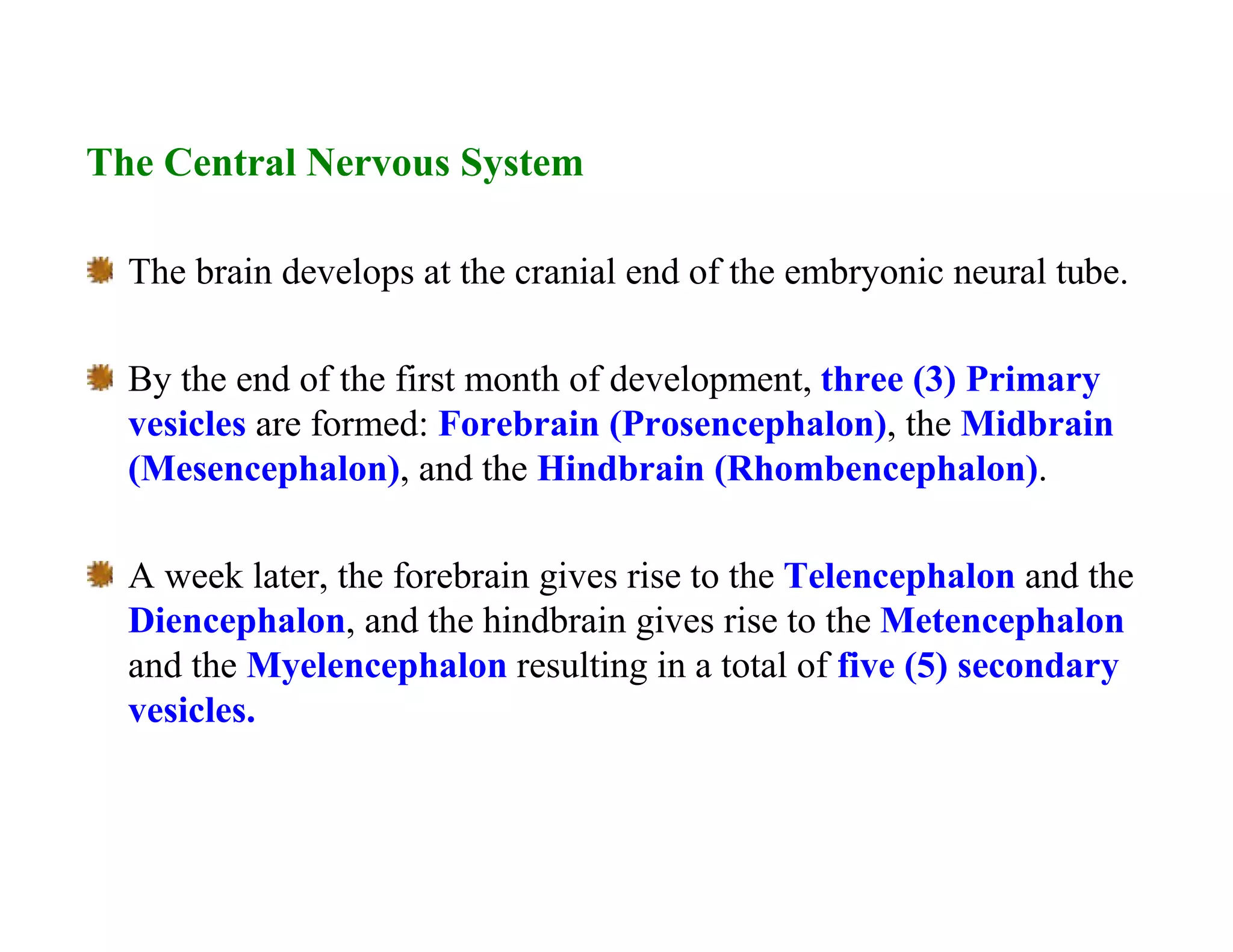 The Central Nervous System

The brain develops at the cranial end of the embryonic neural tube.

By the end of the first month of development, three (3) Primary vesicles are formed: Forebrain (Prosencephalon), the Midbrain (Mesencephalon), and the Hindbrain (Rhombencephalon).

A week later, the forebrain gives rise to the Telencephalon and the Diencephalon, and the hindbrain gives rise to the Metencephalon and the Myelencephalon resulting in a total of five (5) secondary vesicles.